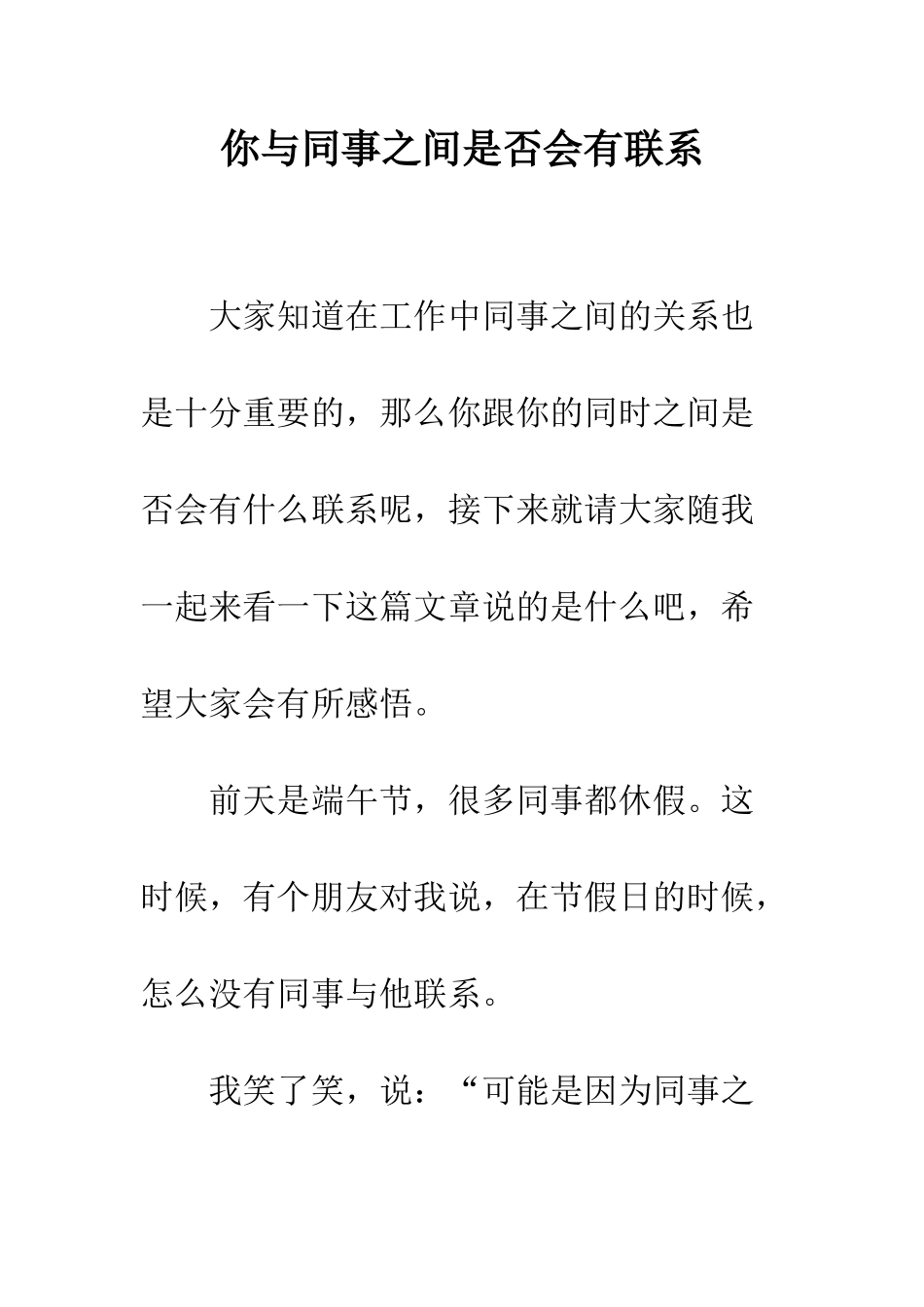 你与同事之间是否会有联系

大家知道在工作中同事之间的关系也是十分重要的，那么你跟你的同时之间是否会有什么联系呢，接下来就请大家随我一起来看一下这篇文章说的是什么吧，希望大家会有所感悟。

前天是端午节，很多同事都休假。这时候，有个朋友对我说，在节假日的时候，怎么没有同事与他联系。

我笑了笑，说：“可能是因为同事之